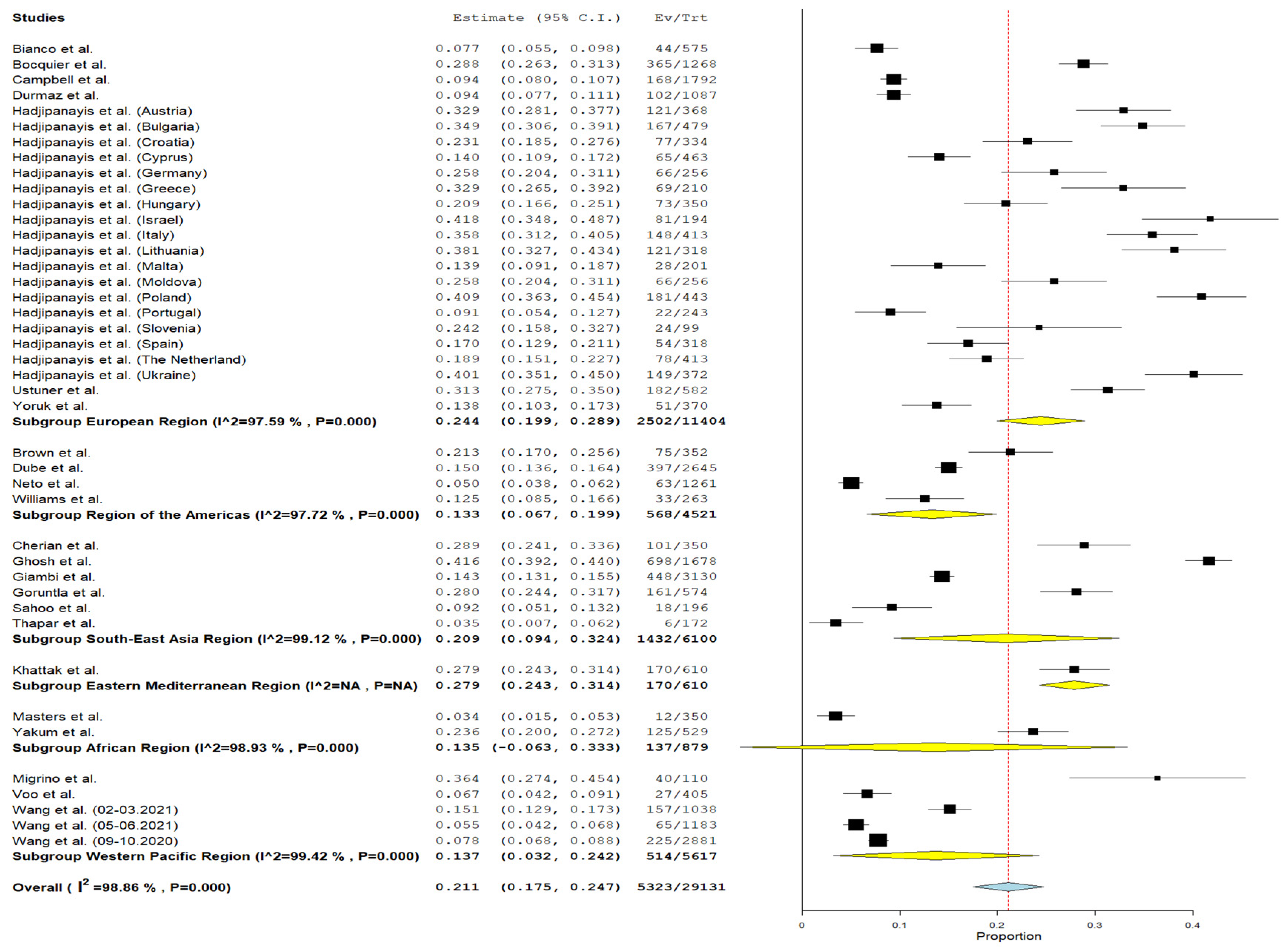 | Studies | Estimate (95% C.I.) | Ev/Trt |
|---|---|---|
| Bianco et al. | 0.077 (0.055, 0.098) | 44/575 |
| Bocquier et al. | 0.288 (0.263, 0.313) | 365/1268 |
| Campbell et al. | 0.094 (0.080, 0.107) | 168/1792 |
| Durmaz et al. | 0.094 (0.077, 0.111) | 102/1087 |
| Hadjipanayis et al. (Austria) | 0.329 (0.281, 0.377) | 121/368 |
| Hadjipanayis et al. (Bulgaria) | 0.349 (0.306, 0.391) | 167/479 |
| Hadjipanayis et al. (Croatia) | 0.231 (0.185, 0.276) | 77/334 |
| Hadjipanayis et al. (Cyprus) | 0.140 (0.109, 0.172) | 65/463 |
| Hadjipanayis et al. (Germany) | 0.258 (0.204, 0.311) | 66/256 |
| Hadjipanayis et al. (Greece) | 0.329 (0.265, 0.392) | 69/210 |
| Hadjipanayis et al. (Hungary) | 0.209 (0.166, 0.251) | 73/350 |
| Hadjipanayis et al. (Israel) | 0.418 (0.348, 0.487) | 81/194 |
| Hadjipanayis et al. (Italy) | 0.358 (0.312, 0.405) | 148/413 |
| Hadjipanayis et al. (Lithuania) | 0.381 (0.327, 0.434) | 121/318 |
| Hadjipanayis et al. (Malta) | 0.139 (0.091, 0.187) | 28/201 |
| Hadjipanayis et al. (Moldova) | 0.258 (0.204, 0.311) | 66/256 |
| Hadjipanayis et al. (Poland) | 0.409 (0.363, 0.454) | 181/443 |
| Hadjipanayis et al. (Portugal) | 0.091 (0.054, 0.127) | 22/243 |
| Hadjipanayis et al. (Slovenia) | 0.242 (0.158, 0.327) | 24/99 |
| Hadjipanayis et al. (Spain) | 0.170 (0.129, 0.211) | 54/318 |
| Hadjipanayis et al. (The Netherland) | 0.189 (0.151, 0.227) | 78/413 |
| Hadjipanayis et al. (Ukraine) | 0.401 (0.351, 0.450) | 149/372 |
| Ustuner et al. | 0.313 (0.275, 0.350) | 182/582 |
| Yoruk et al. | 0.138 (0.103, 0.173) | 51/370 |
| **Subgroup European Region (I^2=97.59 % , P=0.000)** | **0.244 (0.199, 0.289)** | **2502/11404** |
| Brown et al. | 0.213 (0.170, 0.256) | 75/352 |
| Dube et al. | 0.150 (0.136, 0.164) | 397/2645 |
| Neto et al. | 0.050 (0.038, 0.062) | 63/1261 |
| Williams et al. | 0.125 (0.085, 0.166) | 33/263 |
| **Subgroup Region of the Americas (I^2=97.72 % , P=0.000)** | **0.133 (0.067, 0.199)** | **568/4521** |
| Cherian et al. | 0.289 (0.241, 0.336) | 101/350 |
| Ghosh et al. | 0.416 (0.392, 0.440) | 698/1678 |
| Giambi et al. | 0.143 (0.131, 0.155) | 448/3130 |
| Goruntla et al. | 0.280 (0.244, 0.317) | 161/574 |
| Sahoo et al. | 0.092 (0.051, 0.132) | 18/196 |
| Thapar et al. | 0.035 (0.007, 0.062) | 6/172 |
| **Subgroup South-East Asia Region (I^2=99.12 % , P=0.000)** | **0.209 (0.094, 0.324)** | **1432/6100** |
| Khattak et al. | 0.279 (0.243, 0.314) | 170/610 |
| **Subgroup Eastern Mediterranean Region (I^2=NA , P=NA)** | **0.279 (0.243, 0.314)** | **170/610** |
| Masters et al. | 0.034 (0.015, 0.053) | 12/350 |
| Yakum et al. | 0.236 (0.200, 0.272) | 125/529 |
| **Subgroup African Region (I^2=98.93 % , P=0.000)** | **0.135 (-0.063, 0.333)** | **137/879** |
| Migrino et al. | 0.364 (0.274, 0.454) | 40/110 |
| Voo et al. | 0.067 (0.042, 0.091) | 27/405 |
| Wang et al. (02-03.2021) | 0.151 (0.129, 0.173) | 157/1038 |
| Wang et al. (05-06.2021) | 0.055 (0.042, 0.068) | 65/1183 |
| Wang et al. (09-10.2020) | 0.078 (0.068, 0.088) | 225/2881 |
| **Subgroup Western Pacific Region (I^2=99.42 % , P=0.000)** | **0.137 (0.032, 0.242)** | **514/5617** |
| **Overall ( $I^2$ =98.86 % , P=0.000)** | **0.211 (0.175, 0.247)** | **5323/29131** |

0 0.1 0.2 0.3 0.4
Proportion